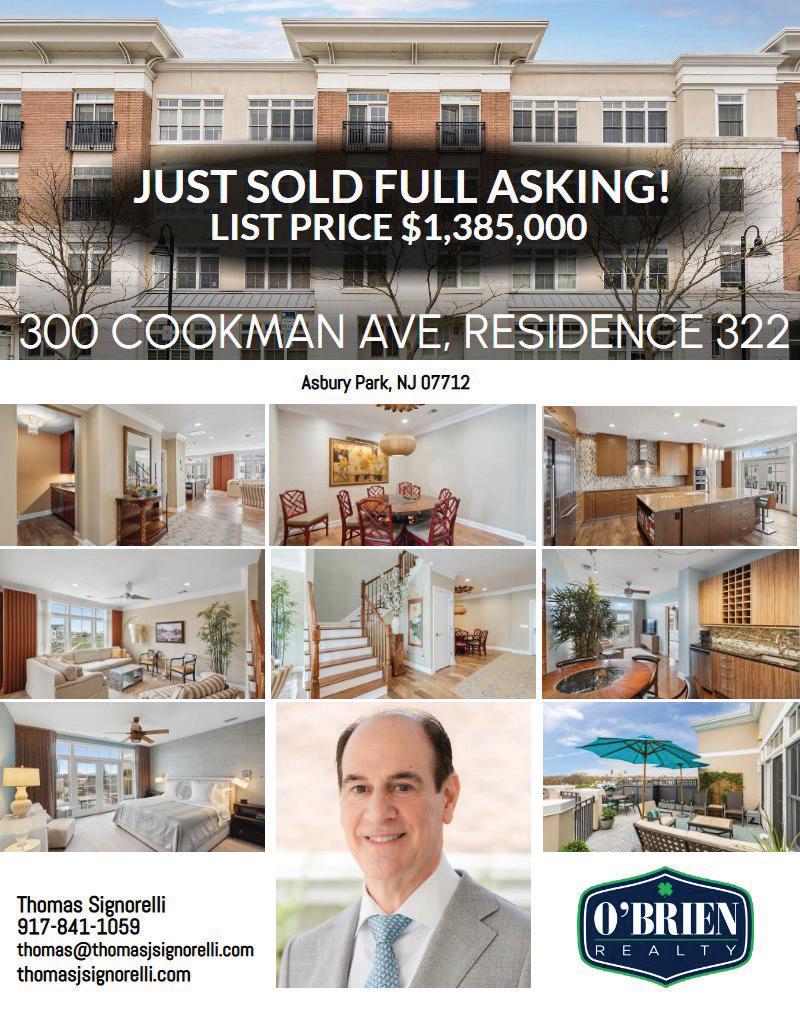 JUST SOLD FULL ASKING!
LIST PRICE $1,385,000

300 COOKMAN AVE, RESIDENCE 322

Asbury Park, NJ 07712

Thomas Signorelli
917-841-1059
thomas@thomasjsignorelli.com
thomasjsignorelli.com

O'BRIEN
REALTY